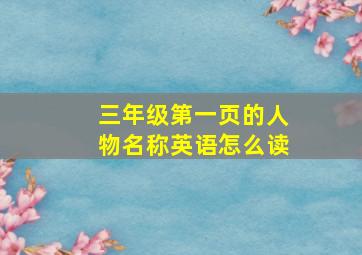 三年级第一页的人物名称英语怎么读